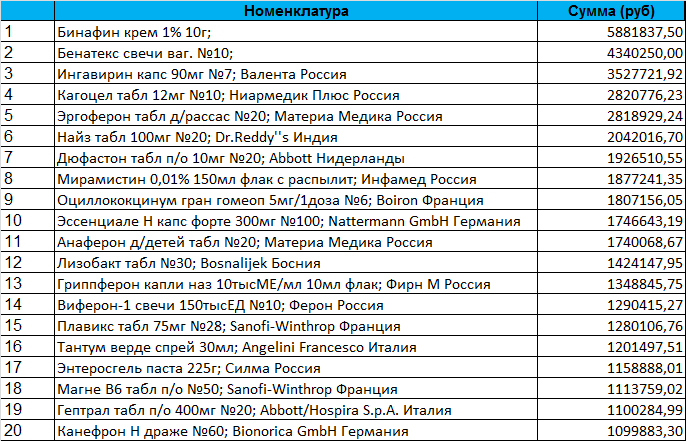 |  | Номенклатура | Сумма (руб) |
|---|---|---|
| 1 | Бинафин крем 1% 10г; | 5881837,50 |
| 2 | Бенатекс свечи ваг. №10; | 4340250,00 |
| 3 | Ингавирин капс 90мг №7; Валента Россия | 3527721,92 |
| 4 | Кагоцел табл 12мг №10; Ниармедик Плюс Россия | 2820776,23 |
| 5 | Эргоферон табл д/рассас №20; Материа Медика Россия | 2818929,24 |
| 6 | Найз табл 100мг №20; Dr.Reddy''s Индия | 2042016,70 |
| 7 | Дюфастон табл п/о 10мг №20; Abbott Нидерланды | 1926510,55 |
| 8 | Мирамистин 0,01% 150мл флак с распылит; Инфамед Россия | 1877241,35 |
| 9 | Оциллококцинум гран гомеоп 5мг/1доза №6; Boiron Франция | 1807156,05 |
| 10 | Эссенциале Н капс форте 300мг №100; Nattermann GmbH Германия | 1746643,19 |
| 11 | Анаферон д/детей табл №20; Материа Медика Россия | 1740068,67 |
| 12 | Лизобакт табл №30; Bosnalijek Босния | 1424147,95 |
| 13 | Гриппферон капли наз 10тысМЕ/мл 10мл флак; Фирн М Россия | 1348845,75 |
| 14 | Виферон-1 свечи 150тысЕД №10; Ферон Россия | 1290415,27 |
| 15 | Плавикс табл 75мг №28; Sanofi-Winthrop Франция | 1280106,76 |
| 16 | Тантум верде спрей 30мл; Angelini Francesco Италия | 1201497,51 |
| 17 | Энтеросгель паста 225г; Силма Россия | 1158888,01 |
| 18 | Магне В6 табл п/о №50; Sanofi-Winthrop Франция | 1113759,02 |
| 19 | Гептрал табл п/о 400мг №20; Abbott/Hospira S.p.A. Италия | 1100284,99 |
| 20 | Канефрон Н драже №60; Bionorica GmbH Германия | 1099883,30 |